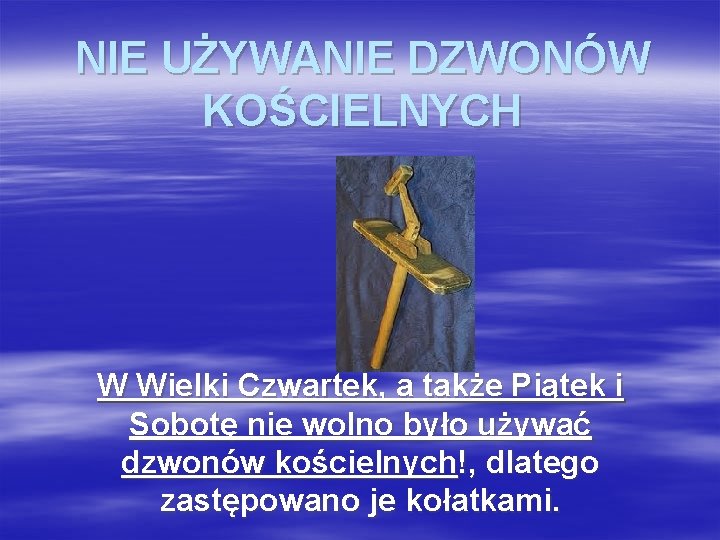 NIE UŻYWANIE DZWONÓW KOŚCIELNYCH

W Wielki Czwartek, a także Piątek i Sobotę nie wolno było używać dzwonów kościelnych!, dlatego zastępowano je kołatkami.